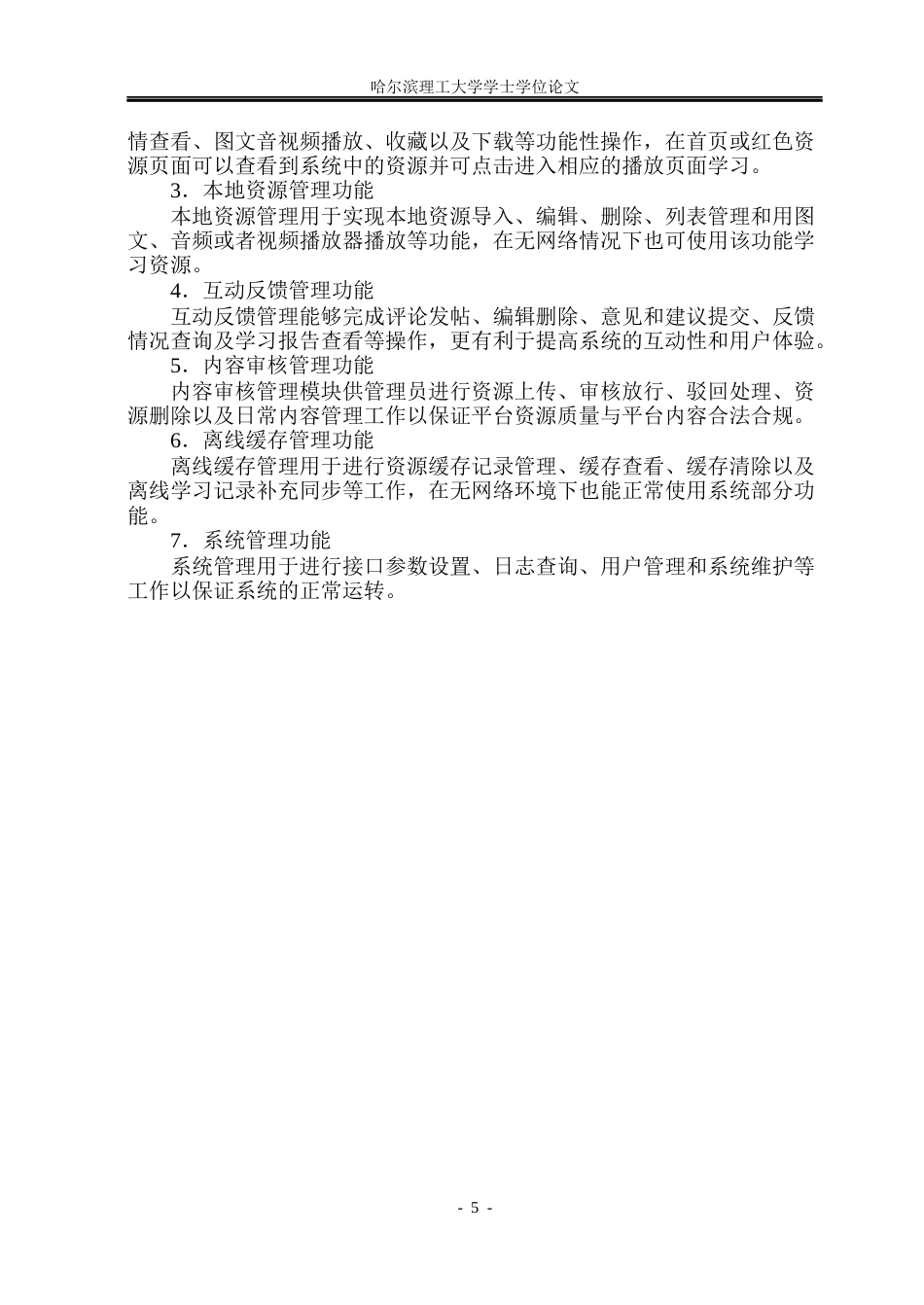 哈尔滨理工大学学士学位论文

情查看、图文音视频播放、收藏以及下载等功能性操作，在首页或红色资源页面可以查看到系统中的资源并可点击进入相应的播放页面学习。

3．本地资源管理功能

本地资源管理用于实现本地资源导入、编辑、删除、列表管理和用图文、音频或者视频播放器播放等功能，在无网络情况下也可使用该功能学习资源。

4．互动反馈管理功能

互动反馈管理能够完成评论发帖、编辑删除、意见和建议提交、反馈情况查询及学习报告查看等操作，更有利于提高系统的互动性和用户体验。

5．内容审核管理功能

内容审核管理模块供管理员进行资源上传、审核放行、驳回处理、资源删除以及日常内容管理工作以保证平台资源质量与平台内容合法合规。

6．离线缓存管理功能

离线缓存管理用于进行资源缓存记录管理、缓存查看、缓存清除以及离线学习记录补充同步等工作，在无网络环境下也能正常使用系统部分功能。

7．系统管理功能

系统管理用于进行接口参数设置、日志查询、用户管理和系统维护等工作以保证系统的正常运转。

- 5 -